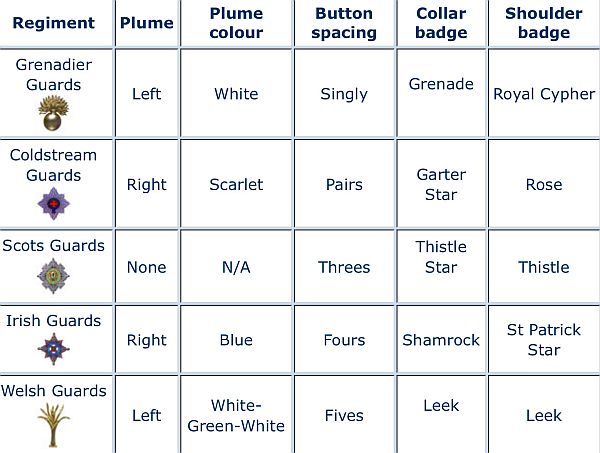 | Regiment | Plume | Plume colour | Button spacing | Collar badge | Shoulder badge |
|---|---|---|---|---|---|
| Grenadier Guards | Left | White | Singly | Grenade | Royal Cypher |
| Coldstream Guards | Right | Scarlet | Pairs | Garter Star | Rose |
| Scots Guards | None | N/A | Threes | Thistle Star | Thistle |
| Irish Guards | Right | Blue | Fours | Shamrock | St Patrick Star |
| Welsh Guards | Left | White-Green-White | Fives | Leek | Leek |